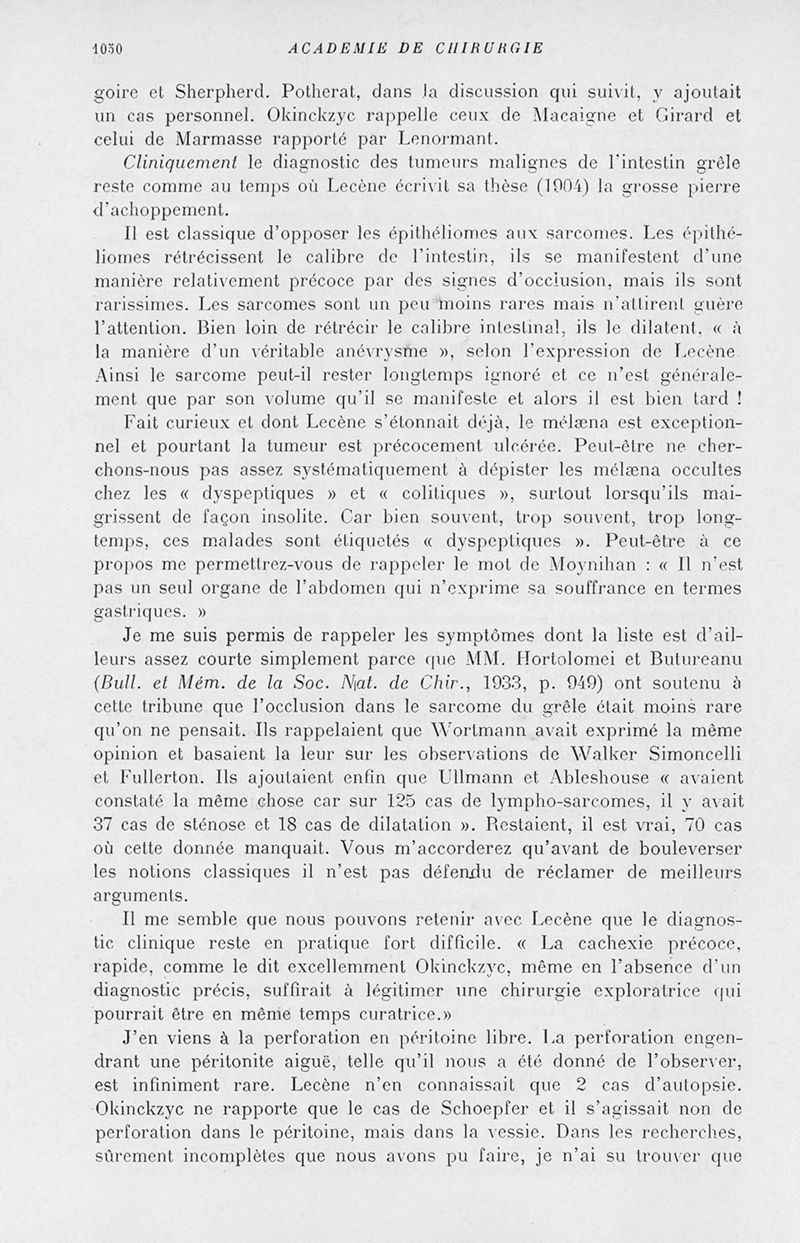 1030 ACADEMIE DE CHIRURGIE

goire et Sherpherd. Potherat, dans la discussion qui suivit, y ajoutait un cas personnel. Okinckzyc rappelle ceux de Macaigne et Girard et celui de Marmasse rapporté par Lenormant.

Cliniquement le diagnostic des tumeurs malignes de l'intestin grêle reste comme au temps où Lecène écrivit sa thèse (1904) la grosse pierre d'achoppement.

Il est classique d'opposer les épithéliomes aux sarcomes. Les épithéliomes rétrécissent le calibre de l'intestin, ils se manifestent d'une manière relativement précoce par des signes d'occlusion, mais ils sont rarissimes. Les sarcomes sont un peu moins rares mais n'attirent guère l'attention. Bien loin de rétrécir le calibre intestinal, ils le dilatent, « à la manière d'un véritable anévrysme », selon l'expression de Lecène. Ainsi le sarcome peut-il rester longtemps ignoré et ce n'est généralement que par son volume qu'il se manifeste et alors il est bien tard !

Fait curieux et dont Lecène s'étonnait déjà, le mélæna est exceptionnel et pourtant la tumeur est précocement ulcérée. Peut-être ne cherchons-nous pas assez systématiquement à dépister les mélæna occultes chez les « dyspeptiques » et « colitiques », surtout lorsqu'ils maigrissent de façon insolite. Car bien souvent, trop souvent, trop longtemps, ces malades sont étiquetés « dyspeptiques ». Peut-être à ce propos me permettrez-vous de rappeler le mot de Moynihan : « Il n'est pas un seul organe de l'abdomen qui n'exprime sa souffrance en termes gastriques. »

Je me suis permis de rappeler les symptômes dont la liste est d'ailleurs assez courte simplement parce que MM. Hortolomei et Butureanu (Bull. et Mém. de la Soc. Nat. de Chir., 1933, p. 949) ont soutenu à cette tribune que l'occlusion dans le sarcome du grêle était moins rare qu'on ne pensait. Ils rappelaient que Wortmann avait exprimé la même opinion et basaient la leur sur les observations de Walker Simoncelli et Fullerton. Ils ajoutaient enfin que Ullmann et Ableshouse « avaient constaté la même chose car sur 125 cas de lympho-sarcomes, il y avait 37 cas de sténose et 18 cas de dilatation ». Restaient, il est vrai, 70 cas où cette donnée manquait. Vous m'accorderez qu'avant de bouleverser les notions classiques il n'est pas défendu de réclamer de meilleurs arguments.

Il me semble que nous pouvons retenir avec Lecène que le diagnostic clinique reste en pratique fort difficile. « La cachexie précoce, rapide, comme le dit excellemment Okinckzyc, même en l'absence d'un diagnostic précis, suffirait à légitimer une chirurgie exploratrice qui pourrait être en même temps curatrice.»

J'en viens à la perforation en péritoine libre. La perforation engendrant une péritonite aiguë, telle qu'il nous a été donné de l'observer, est infiniment rare. Lecène n'en connaissait que 2 cas d'autopsie. Okinckzyc ne rapporte que le cas de Schoepfer et il s'agissait non de perforation dans le péritoine, mais dans la vessie. Dans les recherches, sûrement incomplètes que nous avons pu faire, je n'ai su trouver que